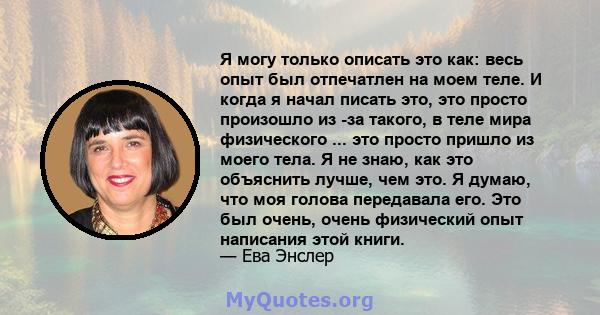 Я могу только описать это как: весь опыт был отпечатлен на моем теле. И когда я начал писать это, это просто произошло из -за такого, в теле мира физического ... это просто пришло из моего тела. Я не знаю, как это объяснить лучше, чем это. Я думаю, что моя голова передавала его. Это был очень, очень физический опыт написания этой книги.
— Ева Энслер

MyQuotes.org